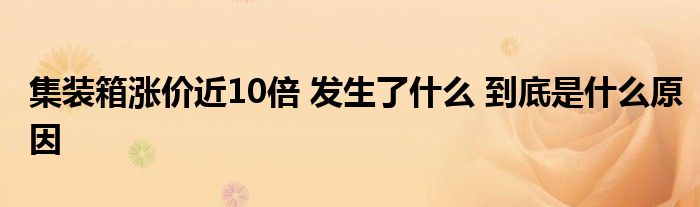 集装箱涨价近10倍 发生了什么 到底是什么原因